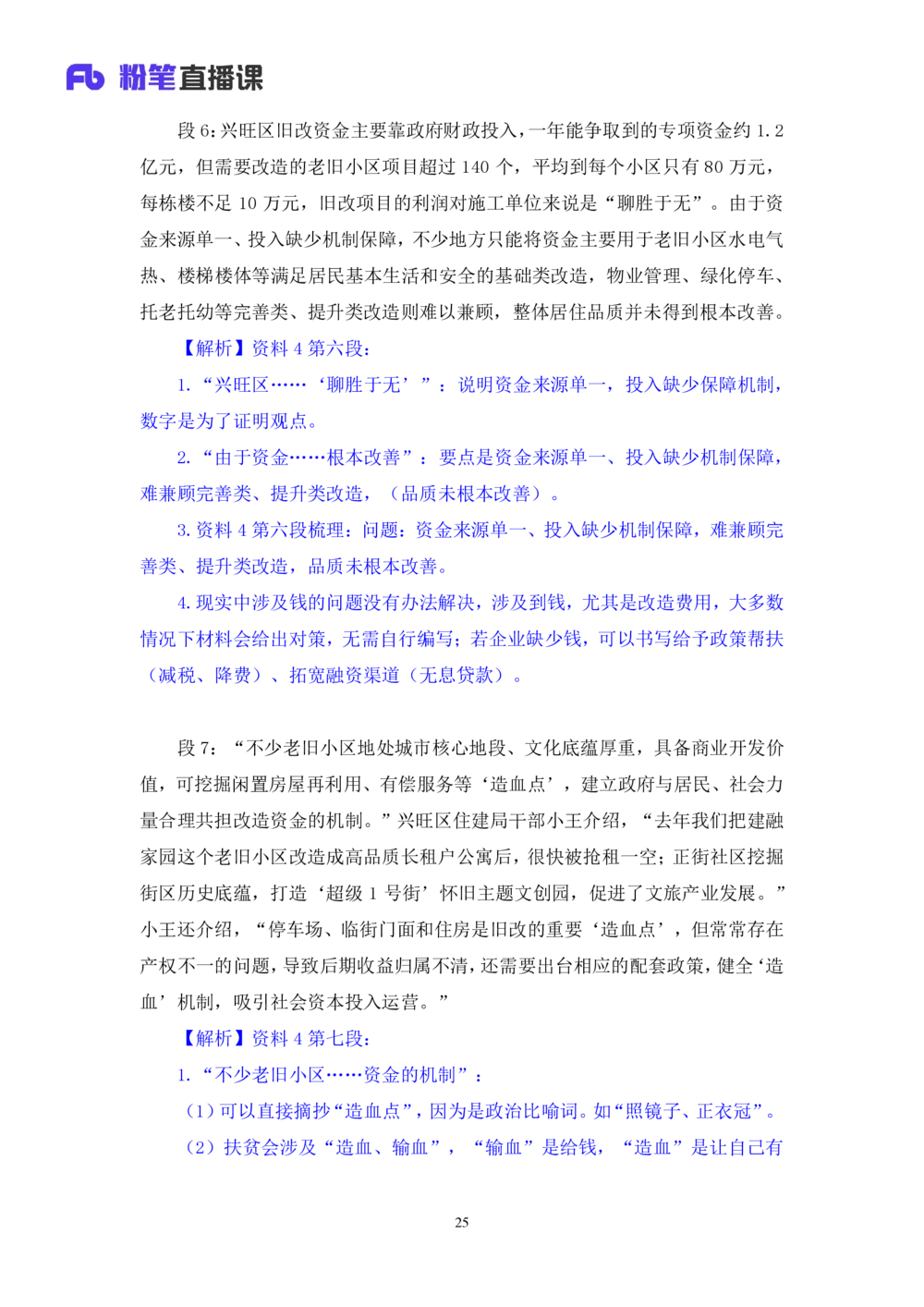 Fb 粉笔直播课

段6:兴旺区旧改资金主要靠政府财政投入,一年能争取到的专项资金约1.2亿元,但需要改造的老旧小区项目超过140个,平均到每个小区只有80万元,每栋楼不足10万元,旧改项目的利润对施工单位来说是“聊胜于无”。由于资金来源单一、投入缺少机制保障,不少地方只能将资金主要用于老旧小区水电气热、楼梯楼体等满足居民基本生活和安全的基础类改造,物业管理、绿化停车、托老托幼等完善类、提升类改造则难以兼顾,整体居住品质并未得到根本改善。

【解析】资料4第六段:

1.“兴旺区……‘聊胜于无’”:说明资金来源单一,投入缺少保障机制,数字是为了证明观点。

2.“由于资金……根本改善”:要点是资金来源单一、投入缺少机制保障,难兼顾完善类、提升类改造,(品质未根本改善)。

3.资料4第六段梳理:问题:资金来源单一、投入缺少机制保障,难兼顾完善类、提升类改造,品质未根本改善。

4.现实中涉及钱的问题没有办法解决,涉及到钱,尤其是改造费用,大多数情况下材料会给出对策,无需自行编写;若企业缺少钱,可以书写给予政策帮扶(减税、降费)、拓宽融资渠道(无息贷款)。

段7:“不少老旧小区地处城市核心地段、文化底蕴厚重,具备商业开发价值,可挖掘闲置房屋再利用、有偿服务等‘造血点’,建立政府与居民、社会力量合理共担改造资金的机制。”兴旺区住建局干部小王介绍,“去年我们把建融家园这个老旧小区改造成高品质长租户公寓后,很快被抢租一空;正街社区挖掘街区历史底蕴,打造‘超级1号街’怀旧主题文创园,促进了文旅产业发展。”小王还介绍,“停车场、临街门面和住房是旧改的重要‘造血点’,但常常存在产权不一的问题,导致后期收益归属不清,还需要出台相应的配套政策,健全‘造血’机制,吸引社会资本投入运营。”

【解析】资料4第七段:

1.“不少老旧小区……资金的机制”:

(1)可以直接摘抄“造血点”,因为是政治比喻词。如“照镜子、正衣冠”。

(2)扶贫会涉及“造血、输血”,“输血”是给钱,“造血”是让自己有

25